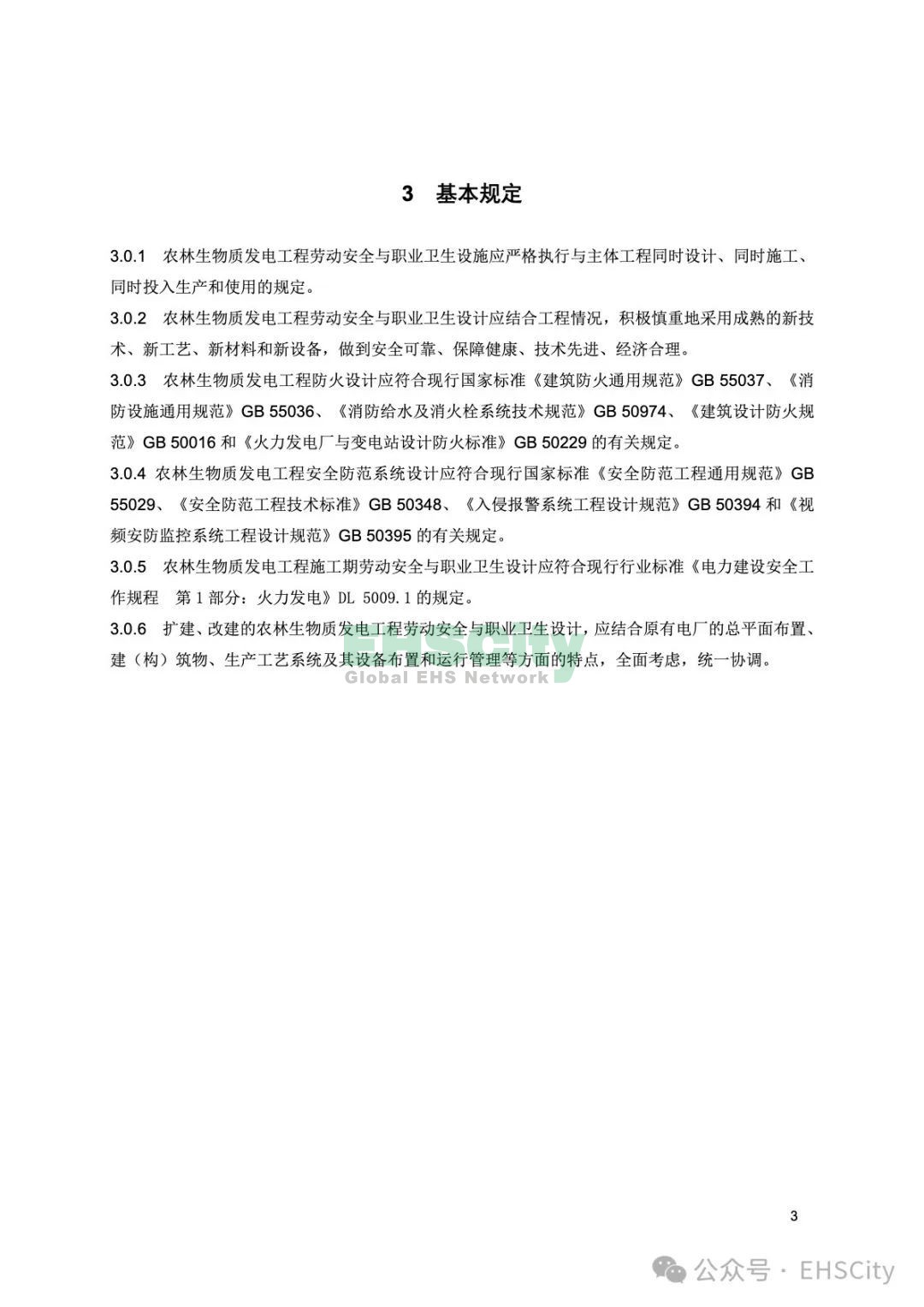 3 基本规定

3.0.1 农林生物质发电工程劳动安全与职业卫生设施应严格执行与主体工程同时设计、同时施工、同时投入生产和使用的规定。

3.0.2 农林生物质发电工程劳动安全与职业卫生设计应结合工程情况，积极慎重地采用成熟的新技术、新工艺、新材料和新设备，做到安全可靠、保障健康、技术先进、经济合理。

3.0.3 农林生物质发电工程防火设计应符合现行国家标准《建筑防火通用规范》GB 55037、《消防设施通用规范》GB 55036、《消防给水及消火栓系统技术规范》GB 50974、《建筑设计防火规范》GB 50016 和《火力发电厂与变电站设计防火标准》GB 50229 的有关规定。

3.0.4 农林生物质发电工程安全防范系统设计应符合现行国家标准《安全防范工程通用规范》GB 55029、《安全防范工程技术标准》GB 50348、《入侵报警系统工程设计规范》GB 50394 和《视频安防监控系统工程设计规范》GB 50395 的有关规定。

3.0.5 农林生物质发电工程施工期劳动安全与职业卫生设计应符合现行行业标准《电力建设安全工作规程 第 1 部分：火力发电》DL 5009.1 的规定。

3.0.6 扩建、改建的农林生物质发电工程劳动安全与职业卫生设计，应结合原有电厂的总平面布置、建（构）筑物、生产工艺系统及其设备布置和运行管理等方面的特点，全面考虑，统一协调。

EHSCity
Global EHS Network

3

公众号 · EHSCity